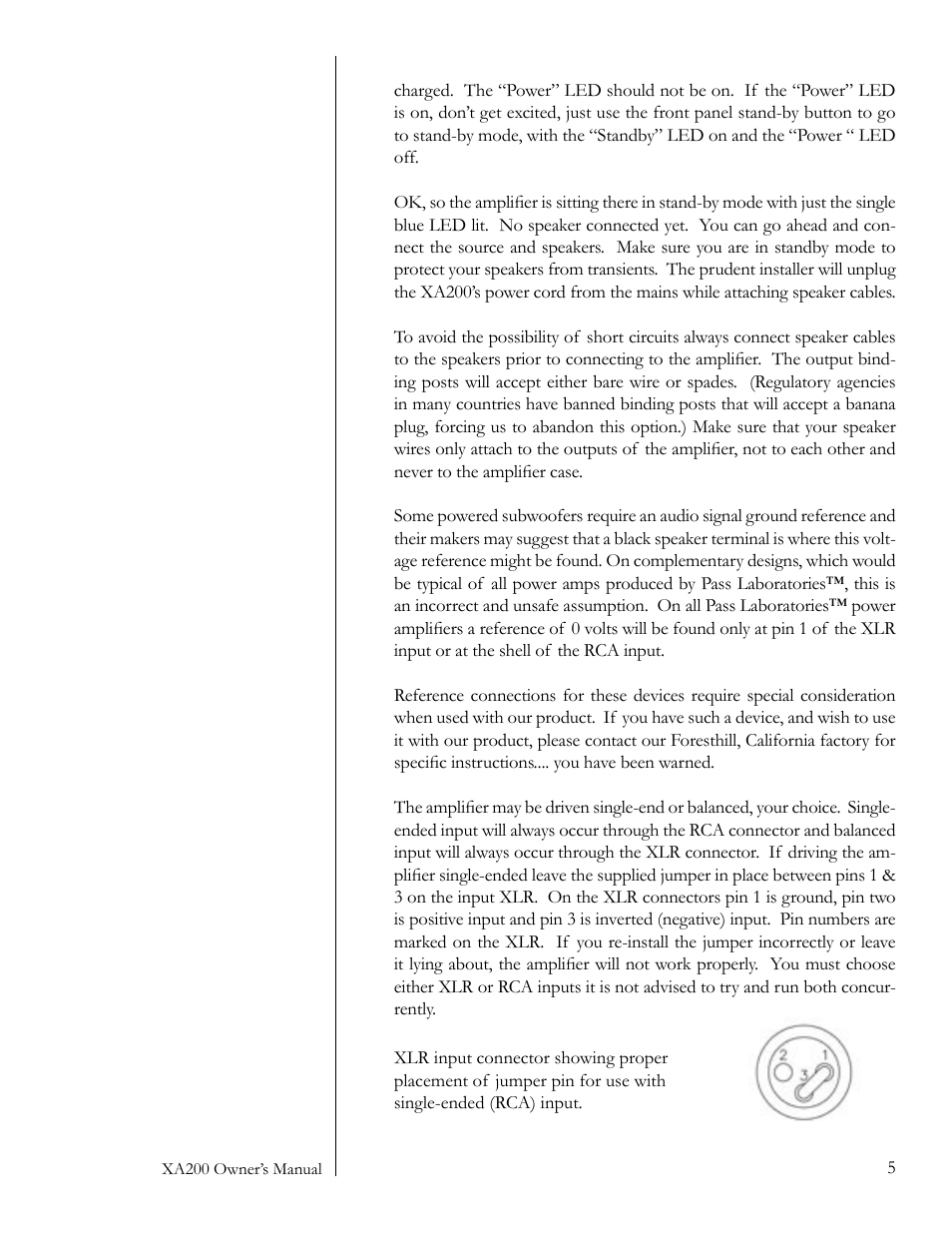 charged. The “Power” LED should not be on. If the “Power” LED is on, don’t get excited, just use the front panel stand-by button to go to stand-by mode, with the “Standby” LED on and the “Power “ LED off.

OK, so the amplifier is sitting there in stand-by mode with just the single blue LED lit. No speaker connected yet. You can go ahead and connect the source and speakers. Make sure you are in standby mode to protect your speakers from transients. The prudent installer will unplug the XA200’s power cord from the mains while attaching speaker cables.

To avoid the possibility of short circuits always connect speaker cables to the speakers prior to connecting to the amplifier. The output binding posts will accept either bare wire or spades. (Regulatory agencies in many countries have banned binding posts that will accept a banana plug, forcing us to abandon this option.) Make sure that your speaker wires only attach to the outputs of the amplifier, not to each other and never to the amplifier case.

Some powered subwoofers require an audio signal ground reference and their makers may suggest that a black speaker terminal is where this voltage reference might be found. On complementary designs, which would be typical of all power amps produced by Pass Laboratories™, this is an incorrect and unsafe assumption. On all Pass Laboratories™ power amplifiers a reference of 0 volts will be found only at pin 1 of the XLR input or at the shell of the RCA input.

Reference connections for these devices require special consideration when used with our product. If you have such a device, and wish to use it with our product, please contact our Foresthill, California factory for specific instructions.... you have been warned.

The amplifier may be driven single-end or balanced, your choice. Single-ended input will always occur through the RCA connector and balanced input will always occur through the XLR connector. If driving the amplifier single-ended leave the supplied jumper in place between pins 1 & 3 on the input XLR. On the XLR connectors pin 1 is ground, pin two is positive input and pin 3 is inverted (negative) input. Pin numbers are marked on the XLR. If you re-install the jumper incorrectly or leave it lying about, the amplifier will not work properly. You must choose either XLR or RCA inputs it is not advised to try and run both concurrently.

XLR input connector showing proper placement of jumper pin for use with single-ended (RCA) input.

2 1 3

XA200 Owner’s Manual

5